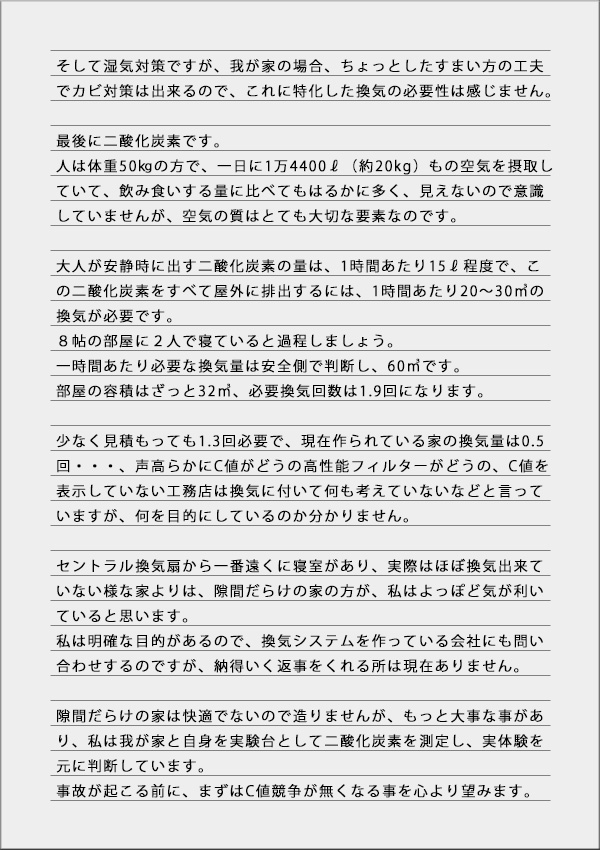 そして湿気対策ですが、我が家の場合、ちょっとしたすまい方の工夫でカビ対策は出来るので、これに特化した換気の必要性は感じません。

最後に二酸化炭素です。
人は体重50㎏の方で、一日に1万4400ℓ（約20kg）もの空気を摂取していて、飲み食いする量に比べてもはるかに多く、見えないので意識していませんが、空気の質はとても大切な要素なのです。

大人が安静時に出す二酸化炭素の量は、1時間あたり15ℓ程度で、この二酸化炭素をすべて屋外に排出するには、1時間あたり20～30㎥の換気が必要です。
８帖の部屋に２人で寝ていると過程しましょう。
一時間あたり必要な換気量は安全側で判断し、60㎥です。
部屋の容積はざっと32㎥、必要換気回数は1.9回になります。

少なく見積もっても1.3回必要で、現在作られている家の換気量は0.5回・・・、声高らかにC値がどうの高性能フィルターがどうの、C値を表示していない工務店は換気に付いて何も考えていないなどと言っていますが、何を目的にしているのか分かりません。

セントラル換気扇から一番遠くに寝室があり、実際はほぼ換気出来ていない様な家よりは、隙間だらけの家の方が、私はよっぽど気が利いていると思います。
私は明確な目的があるので、換気システムを作っている会社にも問い合わせするのですが、納得いく返事をくれる所は現在ありません。

隙間だらけの家は快適でないので造りませんが、もっと大事な事があり、私は我が家と自身を実験台として二酸化炭素を測定し、実体験を元に判断しています。
事故が起こる前に、まずはC値競争が無くなる事を心より望みます。